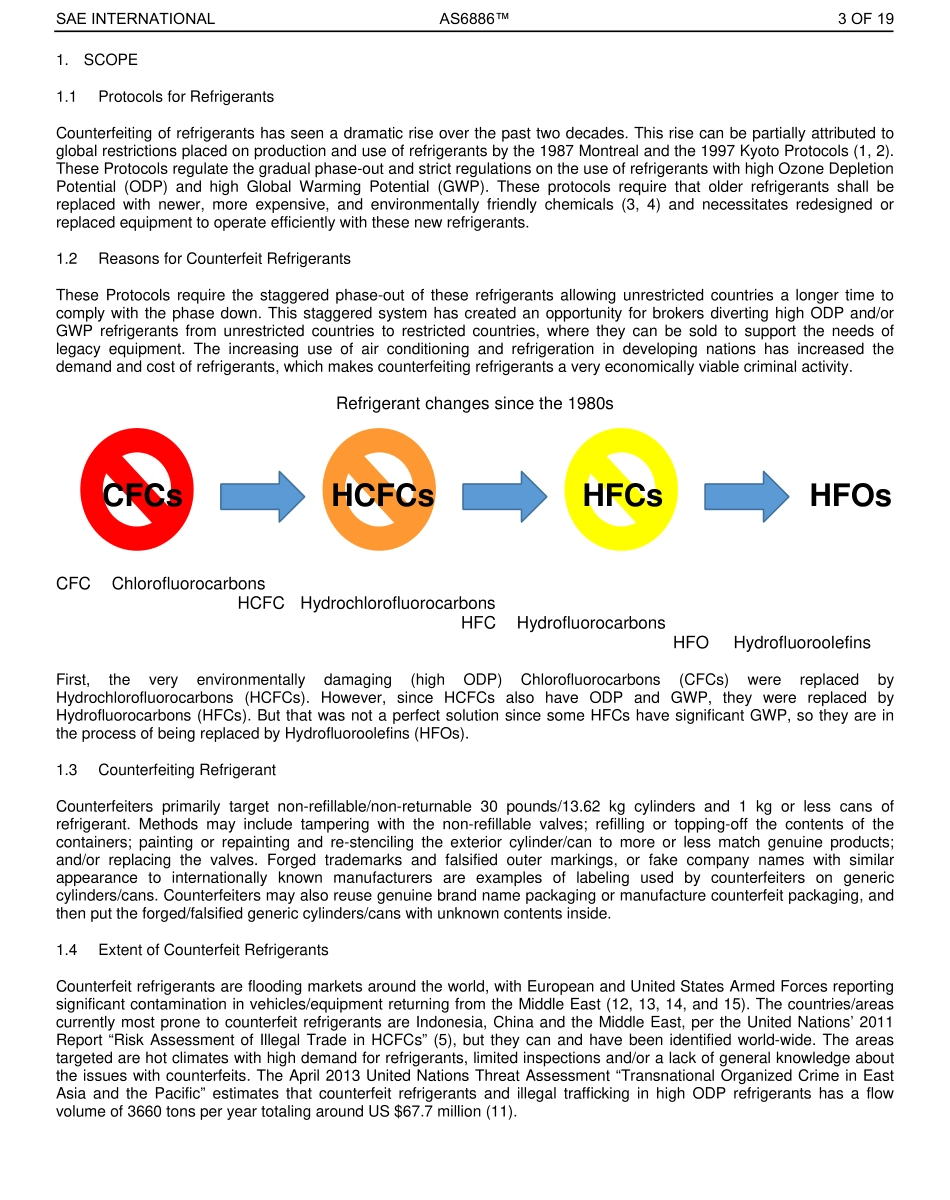 SAE INTERNATIONAL AS6886™ 3 OF 19

1. SCOPE

1.1 Protocols for Refrigerants

Counterfeiting of refrigerants has seen a dramatic rise over the past two decades. This rise can be partially attributed to global restrictions placed on production and use of refrigerants by the 1987 Montreal and the 1997 Kyoto Protocols (1, 2). These Protocols regulate the gradual phase-out and strict regulations on the use of refrigerants with high Ozone Depletion Potential (ODP) and high Global Warming Potential (GWP). These protocols require that older refrigerants shall be replaced with newer, more expensive, and environmentally friendly chemicals (3, 4) and necessitates redesigned or replaced equipment to operate efficiently with these new refrigerants.

1.2 Reasons for Counterfeit Refrigerants

These Protocols require the staggered phase-out of these refrigerants allowing unrestricted countries a longer time to comply with the phase down. This staggered system has created an opportunity for brokers diverting high ODP and/or GWP refrigerants from unrestricted countries to restricted countries, where they can be sold to support the needs of legacy equipment. The increasing use of air conditioning and refrigeration in developing nations has increased the demand and cost of refrigerants, which makes counterfeiting refrigerants a very economically viable criminal activity.

Refrigerant changes since the 1980s

CFCs HCFCs HFCs HFOs

CFC Chlorofluorocarbons
HCFC Hydrochlorofluorocarbons
HFC Hydrofluorocarbons
HFO Hydrofluoroolefins

First, the very environmentally damaging (high ODP) Chlorofluorocarbons (CFCs) were replaced by Hydrochlorofluorocarbons (HCFCs). However, since HCFCs also have ODP and GWP, they were replaced by Hydrofluorocarbons (HFCs). But that was not a perfect solution since some HFCs have significant GWP, so they are in the process of being replaced by Hydrofluoroolefins (HFOs).

1.3 Counterfeiting Refrigerant

Counterfeiters primarily target non-refillable/non-returnable 30 pounds/13.62 kg cylinders and 1 kg or less cans of refrigerant. Methods may include tampering with the non-refillable valves; refilling or topping-off the contents of the containers; painting or repainting and re-stenciling the exterior cylinder/can to more or less match genuine products; and/or replacing the valves. Forged trademarks and falsified outer markings, or fake company names with similar appearance to internationally known manufacturers are examples of labeling used by counterfeiters on generic cylinders/cans. Counterfeiters may also reuse genuine brand name packaging or manufacture counterfeit packaging, and then put the forged/falsified generic cylinders/cans with unknown contents inside.

1.4 Extent of Counterfeit Refrigerants

Counterfeit refrigerants are flooding markets around the world, with European and United States Armed Forces reporting significant contamination in vehicles/equipment returning from the Middle East (12, 13, 14, and 15). The countries/areas currently most prone to counterfeit refrigerants are Indonesia, China and the Middle East, per the United Nations' 2011 Report "Risk Assessment of Illegal Trade in HCFCs" (5), but they can and have been identified world-wide. The areas targeted are hot climates with high demand for refrigerants, limited inspections and/or a lack of general knowledge about the issues with counterfeits. The April 2013 United Nations Threat Assessment "Transnational Organized Crime in East Asia and the Pacific" estimates that counterfeit refrigerants and illegal trafficking in high ODP refrigerants has a flow volume of 3660 tons per year totaling around US $67.7 million (11).